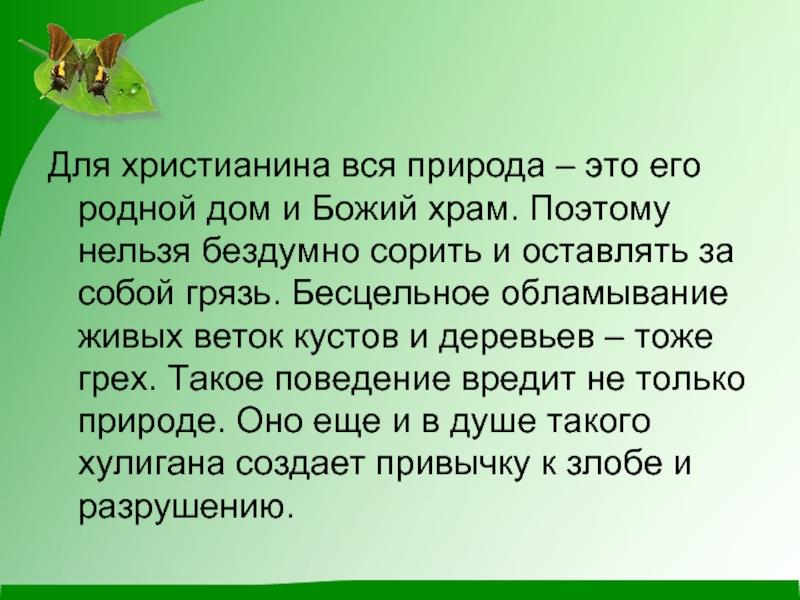 Для христианина вся природа – это его родной дом и Божий храм. Поэтому нельзя бездумно сорить и оставлять за собой грязь. Бесцельное обламывание живых веток кустов и деревьев – тоже грех. Такое поведение вредит не только природе. Оно еще и в душе такого хулигана создает привычку к злобе и разрушению.